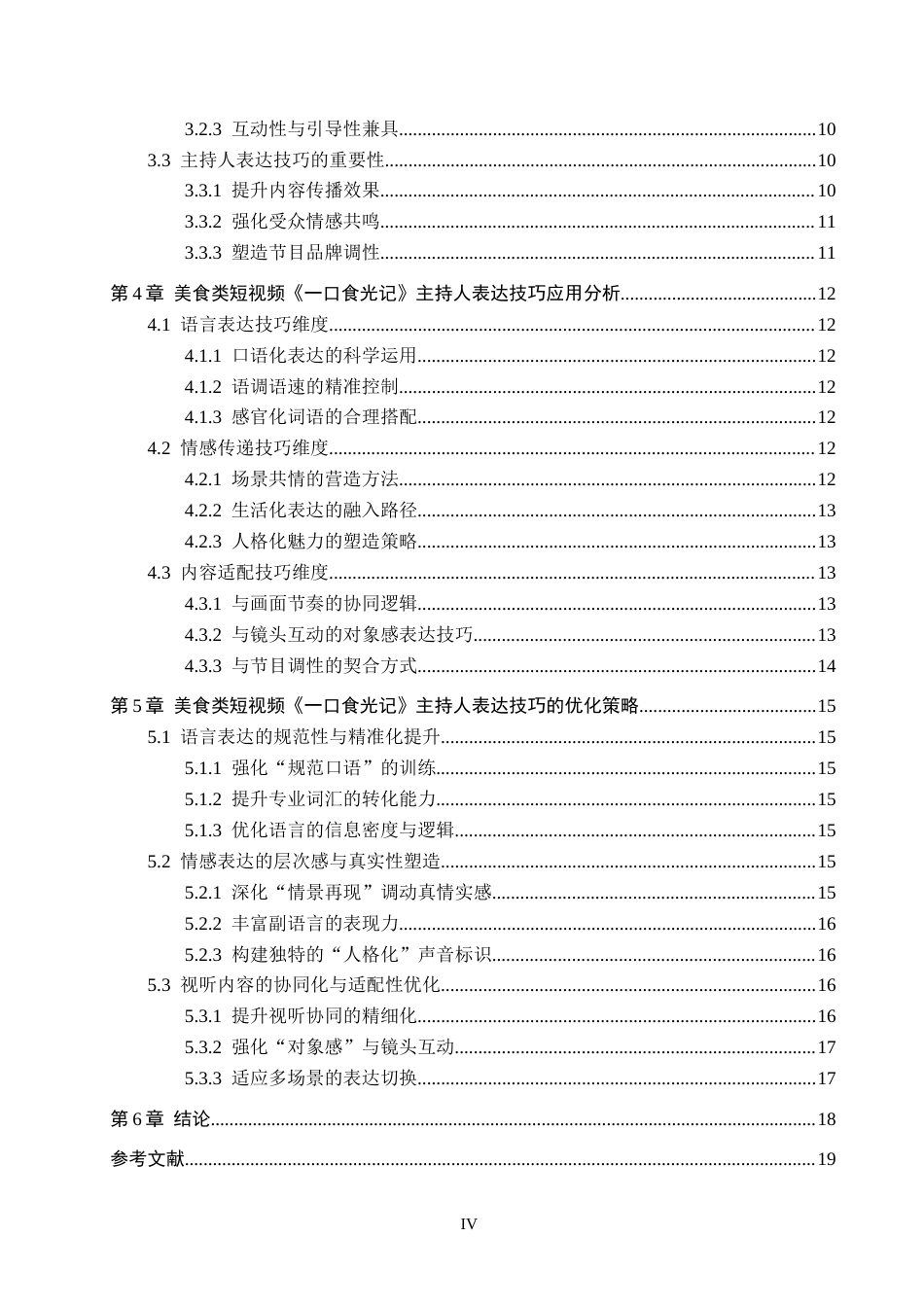 3.2.3 互动性与引导性兼具 10

3.3 主持人表达技巧的重要性 10

3.3.1 提升内容传播效果 10

3.3.2 强化受众情感共鸣 11

3.3.3 塑造节目品牌调性 11

第4章 美食类短视频《一口食光记》主持人表达技巧应用分析 12

4.1 语言表达技巧维度 12

4.1.1 口语化表达的科学运用 12

4.1.2 语调语速的精准控制 12

4.1.3 感官化词语的合理搭配 12

4.2 情感传递技巧维度 12

4.2.1 场景共情的营造方法 12

4.2.2 生活化表达的融入路径 13

4.2.3 人格化魅力的塑造策略 13

4.3 内容适配技巧维度 13

4.3.1 与画面节奏的协同逻辑 13

4.3.2 与镜头互动的对象感表达技巧 13

4.3.3 与节目调性的契合方式 14

第5章 美食类短视频《一口食光记》主持人表达技巧的优化策略 15

5.1 语言表达的规范性与精准化提升 15

5.1.1 强化“规范口语”的训练 15

5.1.2 提升专业词汇的转化能力 15

5.1.3 优化语言的信息密度与逻辑 15

5.2 情感表达的层次感与真实性塑造 15

5.2.1 深化“情景再现”调动真情实感 15

5.2.2 丰富副语言的表现力 16

5.2.3 构建独特的“人格化”声音标识 16

5.3 视听内容的协同化与适配性优化 16

5.3.1 提升视听协同的精细化 16

5.3.2 强化“对象感”与镜头互动 17

5.3.3 适应多场景的表达切换 17

第6章 结论 18

参考文献 19

IV